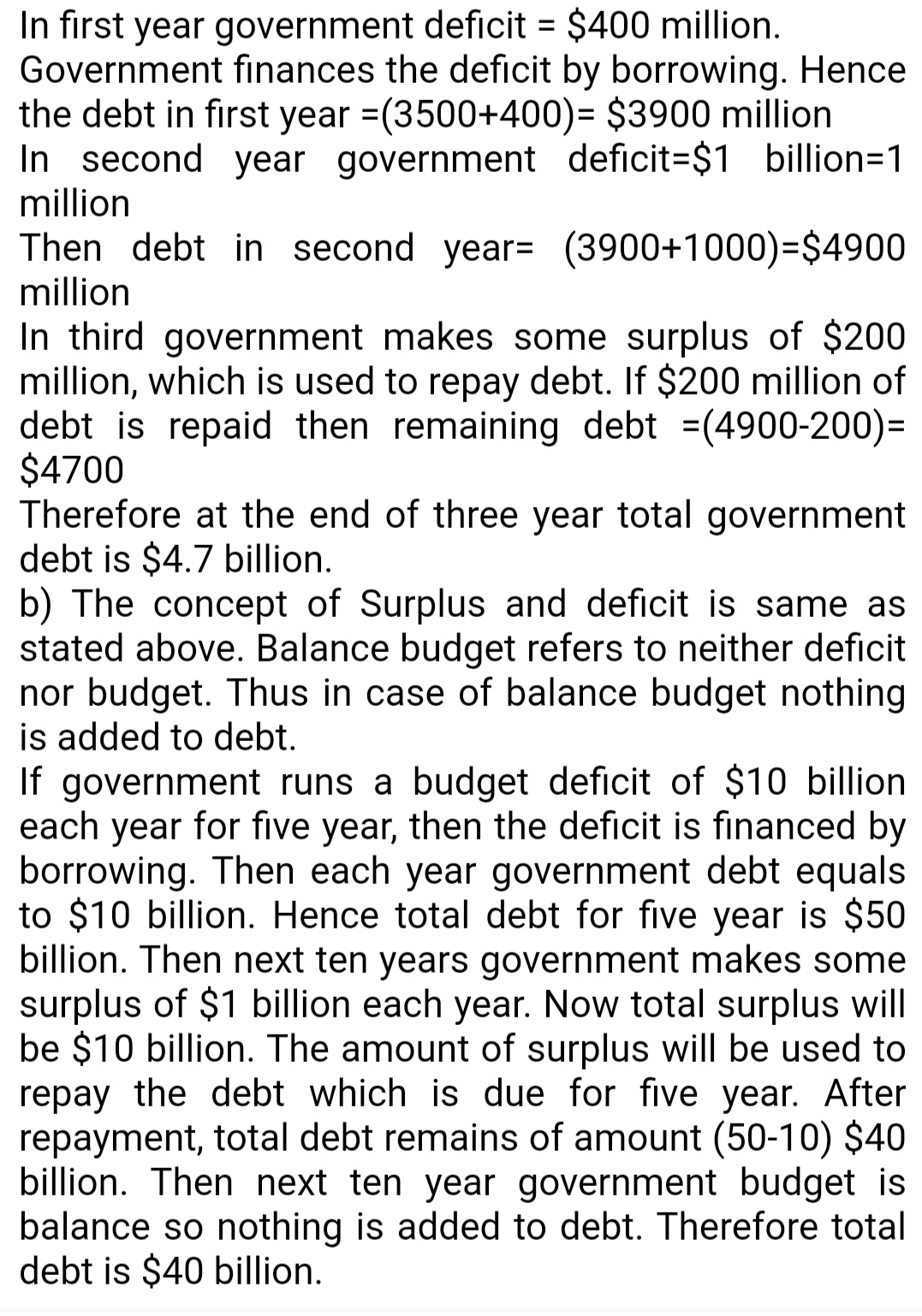 In first year government deficit = \$400 million. Government finances the deficit by borrowing. Hence the debt in first year =(3500+400)= \$3900 million
In second year government deficit=\$1 billion=1 million
Then debt in second year= (3900+1000)=\$4900 million
In third government makes some surplus of \$200 million, which is used to repay debt. If \$200 million of debt is repaid then remaining debt =(4900-200)= \$4700
Therefore at the end of three year total government debt is \$4.7 billion.
b) The concept of Surplus and deficit is same as stated above. Balance budget refers to neither deficit nor budget. Thus in case of balance budget nothing is added to debt.
If government runs a budget deficit of \$10 billion each year for five year, then the deficit is financed by borrowing. Then each year government debt equals to \$10 billion. Hence total debt for five year is \$50 billion. Then next ten years government makes some surplus of \$1 billion each year. Now total surplus will be \$10 billion. The amount of surplus will be used to repay the debt which is due for five year. After repayment, total debt remains of amount (50-10) \$40 billion. Then next ten year government budget is balance so nothing is added to debt. Therefore total debt is \$40 billion.